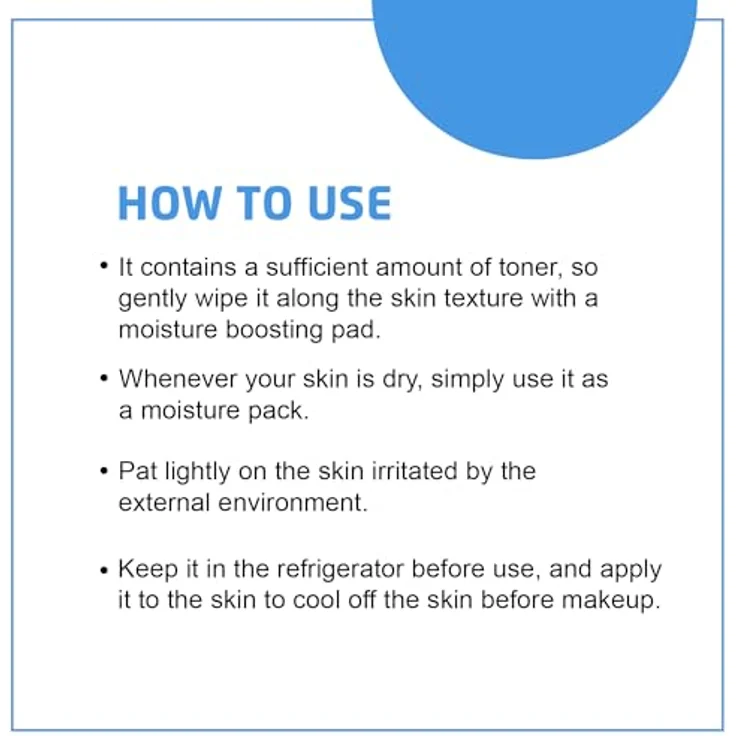 HOW TO USE

• It contains a sufficient amount of toner, so gently wipe it along the skin texture with a moisture boosting pad.

• Whenever your skin is dry, simply use it as a moisture pack.

• Pat lightly on the skin irritated by the external environment.

• Keep it in the refrigerator before use, and apply it to the skin to cool off the skin before makeup.